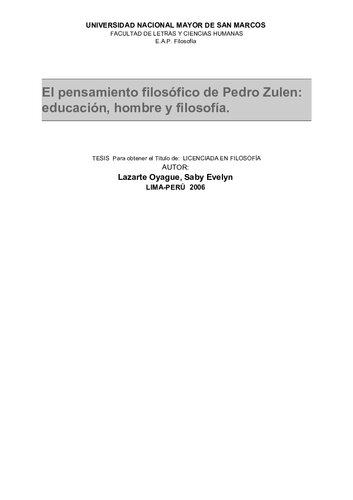 UNIVERSIDAD NACIONAL MAYOR DE SAN MARCOS
FACULTAD DE LETRAS Y CIENCIAS HUMANAS
E.A.P. Filosofía

El pensamiento filosófico de Pedro Zulen: educación, hombre y filosofía.

TESIS Para obtener el Título de: LICENCIADA EN FILOSOFÍA
AUTOR:
Lazarte Oyague, Saby Evelyn
LIMA-PERÚ 2006